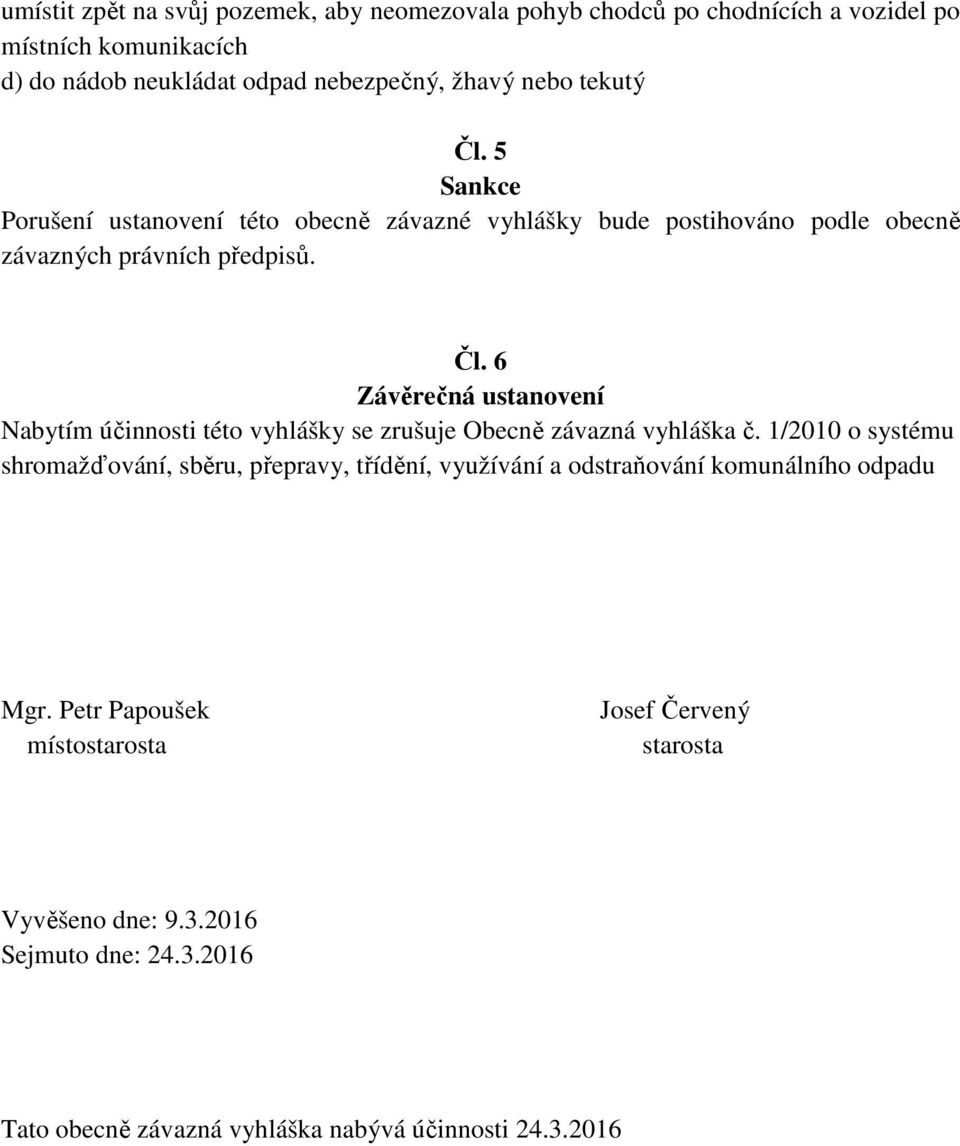 umístit zpět na svůj pozemek, aby neomezovala pohyb chodců po chodnících a vozidel po místních komunikacích
d) do nádob neukládat odpad nebezpečný, žhavý nebo tekutý

Čl. 5
Sankce
Porušení ustanovení této obecně závazné vyhlášky bude postihováno podle obecně závazných právních předpisů.

Čl. 6
Závěrečná ustanovení
Nabytím účinnosti této vyhlášky se zrušuje Obecně závazná vyhláška č. 1/2010 o systému shromažďování, sběru, přepravy, třídění, využívání a odstraňování komunálního odpadu

Mgr. Petr Papoušek
místostarosta

Josef Červený
starosta

Vyvěšeno dne: 9.3.2016
Sejmuto dne: 24.3.2016

Tato obecně závazná vyhláška nabývá účinnosti 24.3.2016